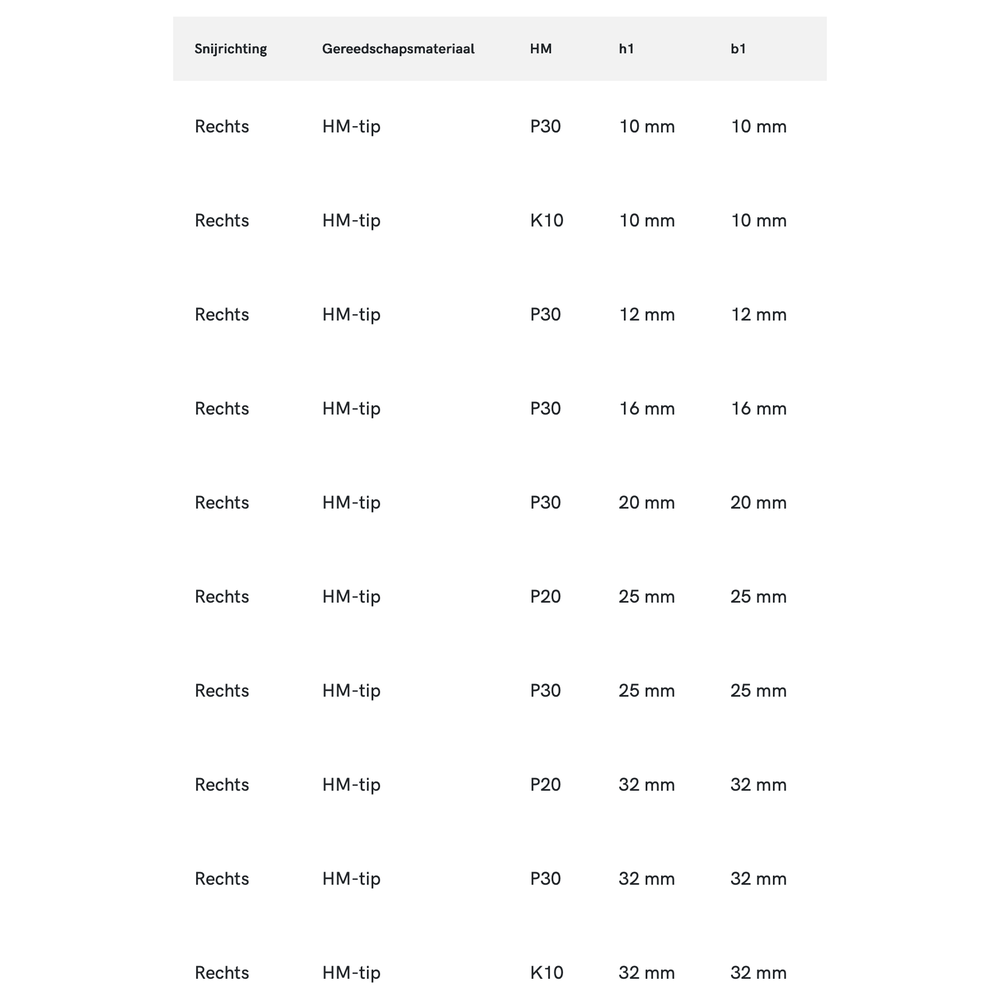 | Snijrichting | Gereedschapsmateriaal | HM | h1 | b1 |
|---|---|---|---|---|
| Rechts | HM-tip | P30 | 10 mm | 10 mm |
| Rechts | HM-tip | K10 | 10 mm | 10 mm |
| Rechts | HM-tip | P30 | 12 mm | 12 mm |
| Rechts | HM-tip | P30 | 16 mm | 16 mm |
| Rechts | HM-tip | P30 | 20 mm | 20 mm |
| Rechts | HM-tip | P20 | 25 mm | 25 mm |
| Rechts | HM-tip | P30 | 25 mm | 25 mm |
| Rechts | HM-tip | P20 | 32 mm | 32 mm |
| Rechts | HM-tip | P30 | 32 mm | 32 mm |
| Rechts | HM-tip | K10 | 32 mm | 32 mm |